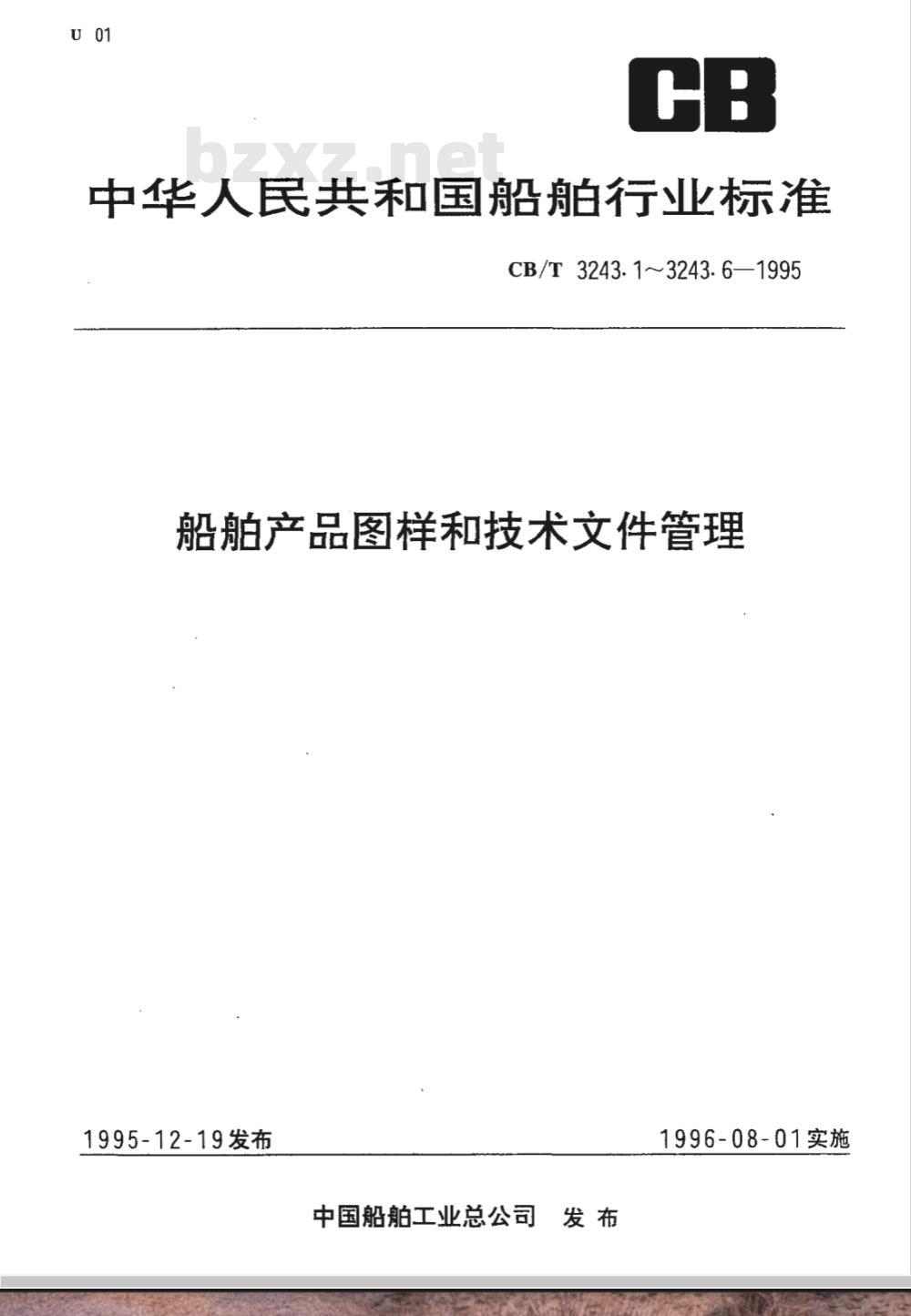 U 01

CB

bzxz.net

中华人民共和国船舶行业标准

CB/T 3243.1～3243.6—1995

船舶产品图样和技术文件管理

1995-12-19发布

1996-08-01实施

中国船舶工业总公司 发布